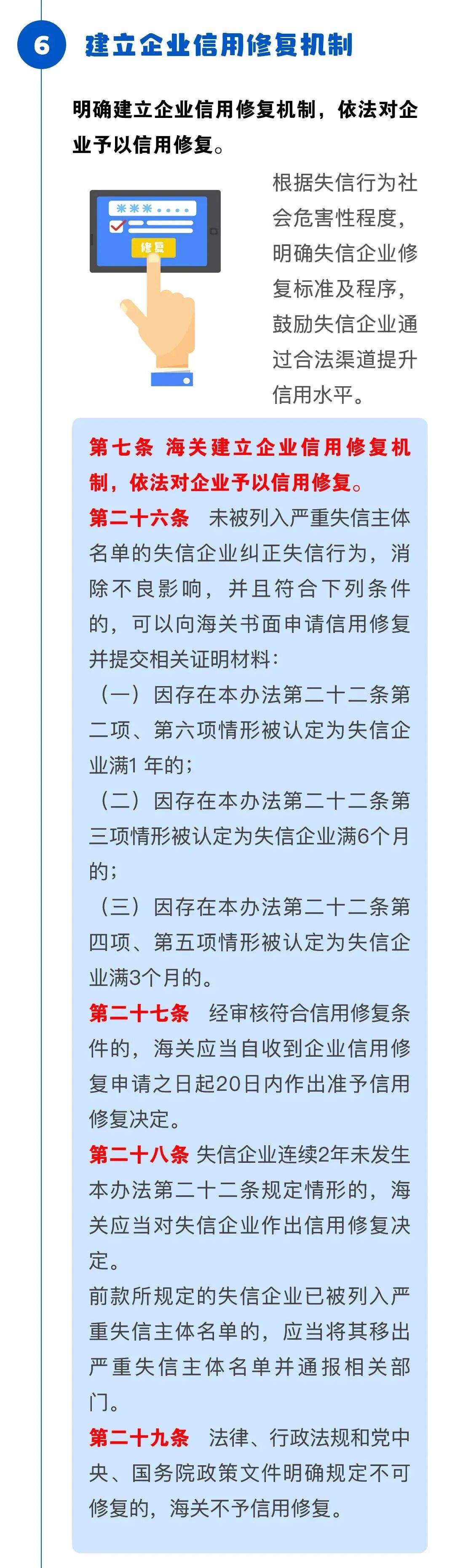 6

建立企业信用修复机制

明确建立企业信用修复机制，依法对企业予以信用修复。

修复

根据失信行为社会危害性程度，明确失信企业修复标准及程序，鼓励失信企业通过合法渠道提升信用水平。

第七条 海关建立企业信用修复机制，依法对企业予以信用修复。

第二十六条 未被列入严重失信主体名单的失信企业纠正失信行为，消除不良影响，并且符合下列条件的，可以向海关书面申请信用修复并提交相关证明材料：

（一）因存在本办法第二十二条第二项、第六项情形被认定为失信企业满1年的；

（二）因存在本办法第二十二条第三项情形被认定为失信企业满6个月的；

（三）因存在本办法第二十二条第四项、第五项情形被认定为失信企业满3个月的。

第二十七条 经审核符合信用修复条件的，海关应当自收到企业信用修复申请之日起20日内作出准予信用修复决定。

第二十八条 失信企业连续2年未发生本办法第二十二条规定情形的，海关应当对失信企业作出信用修复决定。

前款所规定的失信企业已被列入严重失信主体名单的，应当将其移出严重失信主体名单并通报相关部门。

第二十九条 法律、行政法规和党中央、国务院政策文件明确规定不可修复的，海关不予信用修复。